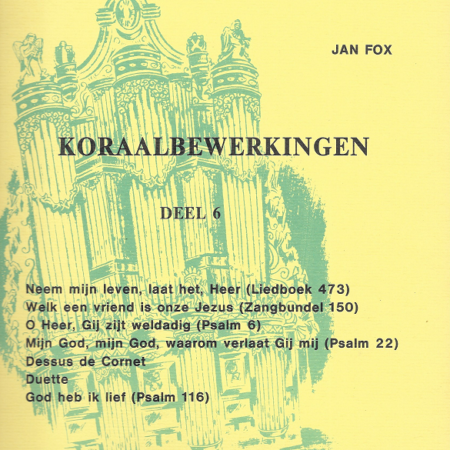 JAN FOX

KORAALBEWERKINGEN

DEEL 6

Neem mijn leven, laat het, Heer (Liedboek 473)
Welk een vriend is onze Jezus (Zangbundel 150)
O Heer, Gij zijt weldadig (Psalm 6)
Mijn God, mijn God, waarom verlaat Gij mij (Psalm 22)
Dessus de Cornet
Duette
God heb ik lief (Psalm 116)